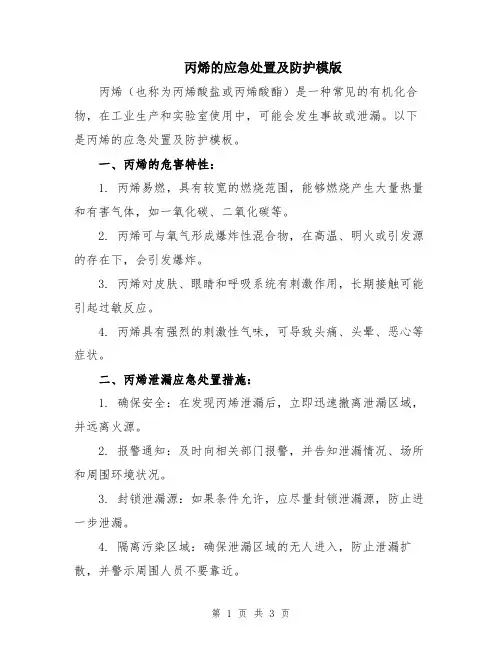 丙烯的应急处置及防护模版

丙烯（也称为丙烯酸盐或丙烯酸酯）是一种常见的有机化合物，在工业生产和实验室使用中，可能会发生事故或泄漏。以下是丙烯的应急处置及防护模板。

一、丙烯的危害特性：

1. 丙烯易燃，具有较宽的燃烧范围，能够燃烧产生大量热量和有害气体，如一氧化碳、二氧化碳等。

2. 丙烯可与氧气形成爆炸性混合物，在高温、明火或引发源的存在下，会引发爆炸。

3. 丙烯对皮肤、眼睛和呼吸系统有刺激作用，长期接触可能引起过敏反应。

4. 丙烯具有强烈的刺激性气味，可导致头痛、头晕、恶心等症状。

二、丙烯泄漏应急处置措施：

1. 确保安全：在发现丙烯泄漏后，立即迅速撤离泄漏区域，并远离火源。

2. 报警通知：及时向相关部门报警，并告知泄漏情况、场所和周围环境状况。

3. 封锁泄漏源：如果条件允许，应尽量封锁泄漏源，防止进一步泄漏。

4. 隔离污染区域：确保泄漏区域的无人进入，防止泄漏扩散，并警示周围人员不要靠近。

第 1 页 共 3 页